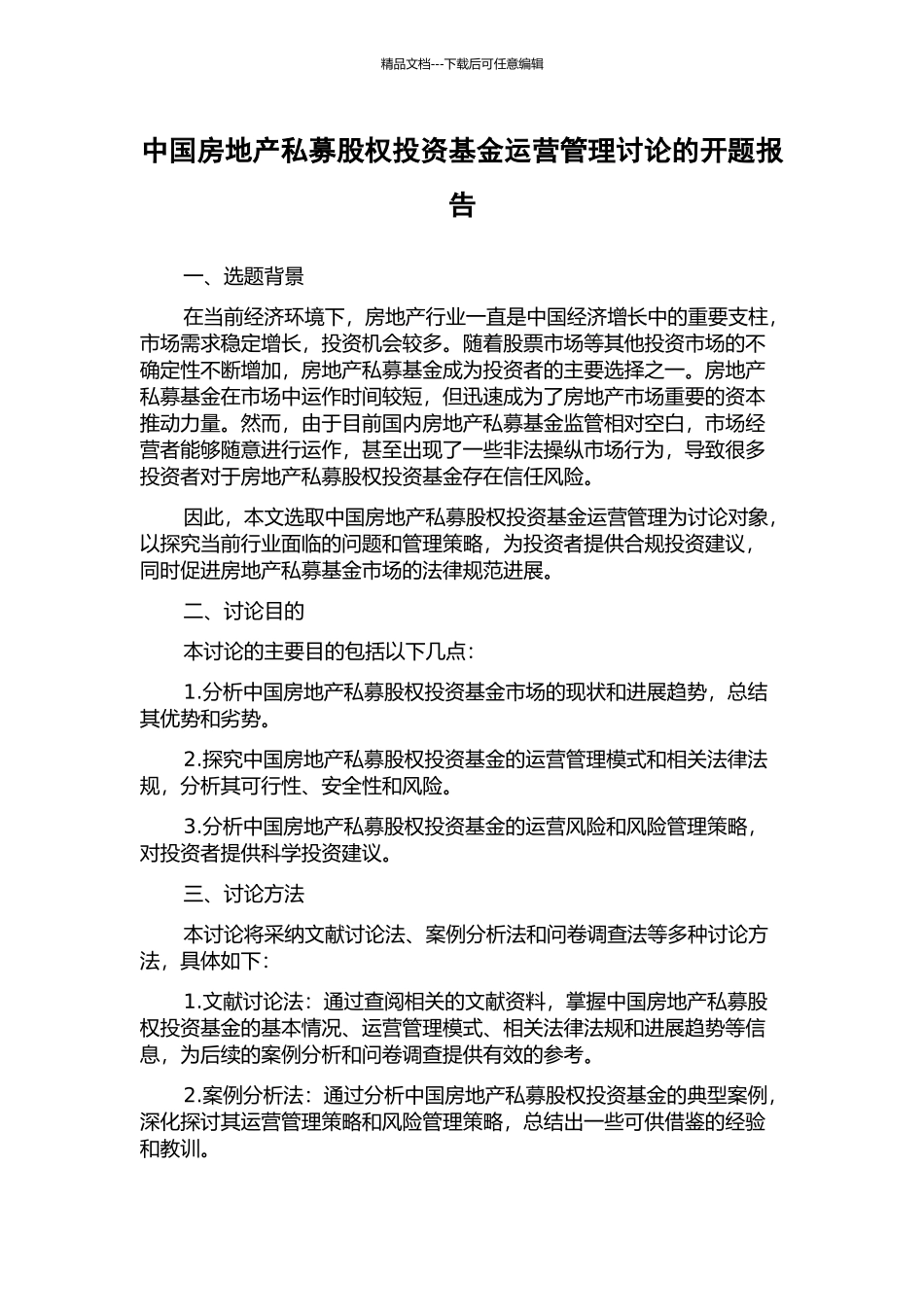 精品文档---下载后可任意编辑

中国房地产私募股权投资基金运营管理讨论的开题报告

一、选题背景

在当前经济环境下，房地产行业一直是中国经济增长中的重要支柱，市场需求稳定增长，投资机会较多。随着股票市场等其他投资市场的不确定性不断增加，房地产私募基金成为投资者的主要选择之一。房地产私募基金在市场中运作时间较短，但迅速成为了房地产市场重要的资本推动力量。然而，由于目前国内房地产私募基金监管相对空白，市场经营者能够随意进行运作，甚至出现了一些非法操纵市场行为，导致很多投资者对于房地产私募股权投资基金存在信任风险。

因此，本文选取中国房地产私募股权投资基金运营管理为讨论对象，以探究当前行业面临的问题和管理策略，为投资者提供合规投资建议，同时促进房地产私募基金市场的法律规范进展。

二、讨论目的

本讨论的主要目的包括以下几点：

1.分析中国房地产私募股权投资基金市场的现状和进展趋势，总结其优势和劣势。

2.探究中国房地产私募股权投资基金的运营管理模式和相关法律法规，分析其可行性、安全性和风险。

3.分析中国房地产私募股权投资基金的运营风险和风险管理策略，对投资者提供科学投资建议。

三、讨论方法

本讨论将采纳文献讨论法、案例分析法和问卷调查法等多种讨论方法，具体如下：

1.文献讨论法：通过查阅相关的文献资料，掌握中国房地产私募股权投资基金的基本情况、运营管理模式、相关法律法规和进展趋势等信息，为后续的案例分析和问卷调查提供有效的参考。

2.案例分析法：通过分析中国房地产私募股权投资基金的典型案例，深化探讨其运营管理策略和风险管理策略，总结出一些可供借鉴的经验和教训。